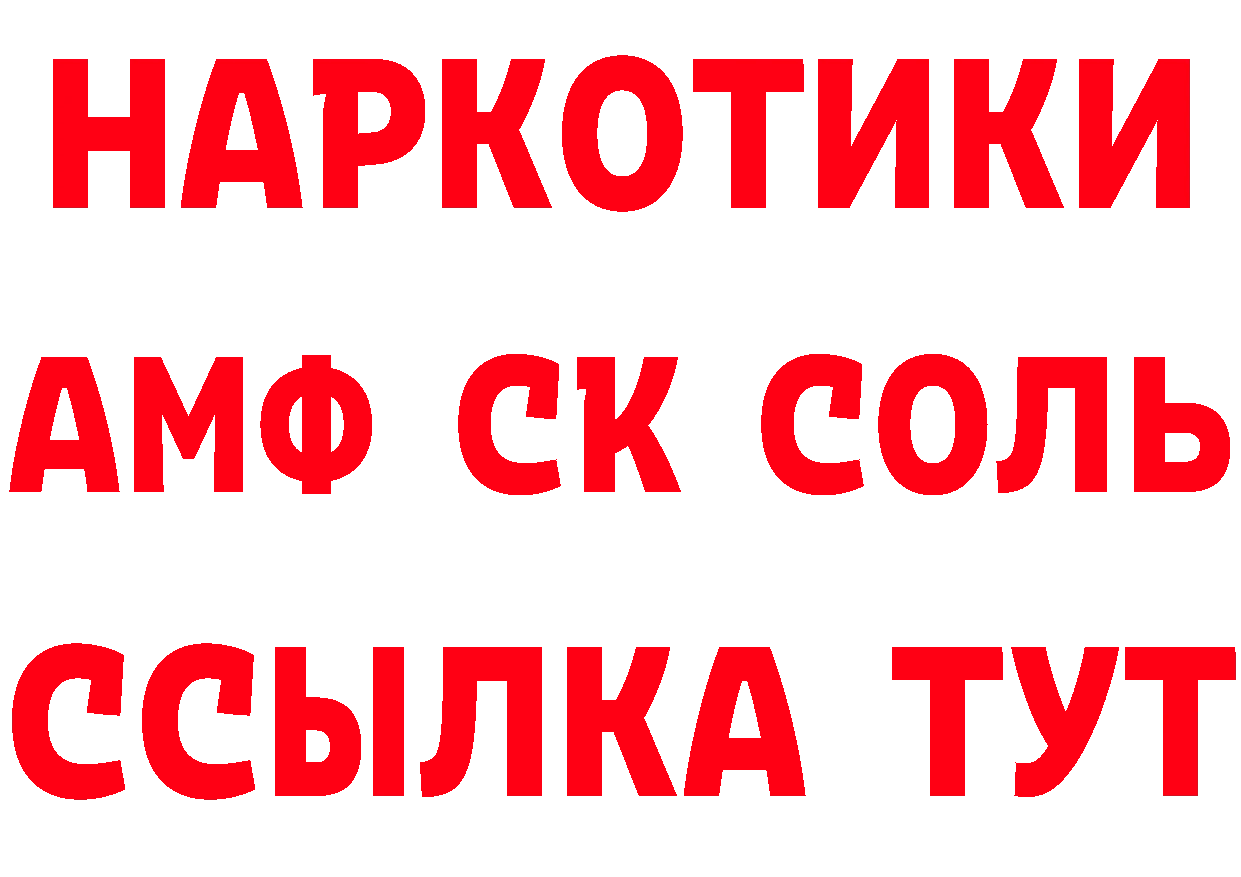 НАРКОТИКИ

АМФ СК СОЛЬ

ССЫЛКА ТУТ